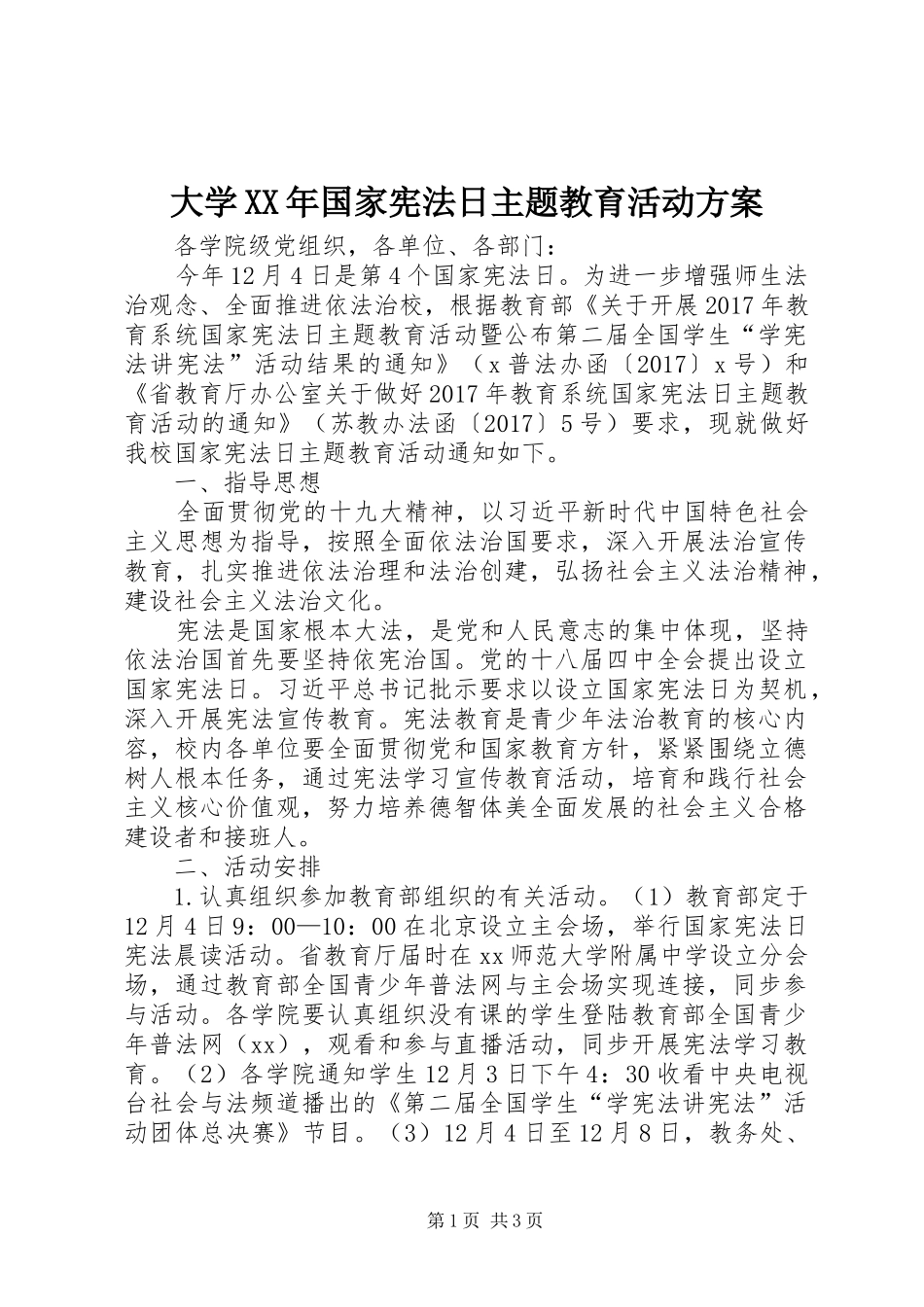 大学XX年国家宪法日主题教育活动方案

各学院级党组织，各单位、各部门：

今年12月4日是第4个国家宪法日。为进一步增强师生法治观念、全面推进依法治校，根据教育部《关于开展2017年教育系统国家宪法日主题教育活动暨公布第二届全国学生“学宪法讲宪法”活动结果的通知》（x普法办函〔2017〕x号）和《省教育厅办公室关于做好2017年教育系统国家宪法日主题教育活动的通知》（苏教办法函〔2017〕5号）要求，现就做好我校国家宪法日主题教育活动通知如下。

一、指导思想

全面贯彻党的十九大精神，以习近平新时代中国特色社会主义思想为指导，按照全面依法治国要求，深入开展法治宣传教育，扎实推进依法治理和法治创建，弘扬社会主义法治精神，建设社会主义法治文化。

宪法是国家根本大法，是党和人民意志的集中体现，坚持依法治国首先要坚持依宪治国。党的十八届四中全会提出设立国家宪法日。习近平总书记批示要求以设立国家宪法日为契机，深入开展宪法宣传教育。宪法教育是青少年法治教育的核心内容，校内各单位要全面贯彻党和国家教育方针，紧紧围绕立德树人根本任务，通过宪法学习宣传教育活动，培育和践行社会主义核心价值观，努力培养德智体美全面发展的社会主义合格建设者和接班人。

二、活动安排

1.认真组织参加教育部组织的有关活动。（1）教育部定于12月4日9：00—10：00在北京设立主会场，举行国家宪法日宪法晨读活动。省教育厅届时在xx师范大学附属中学设立分会场，通过教育部全国青少年普法网与主会场实现连接，同步参与活动。各学院要认真组织没有课的学生登陆教育部全国青少年普法网（xx），观看和参与直播活动，同步开展宪法学习教育。（2）各学院通知学生12月3日下午4：30收看中央电视台社会与法频道播出的《第二届全国学生“学宪法讲宪法”活动团体总决赛》节目。（3）12月4日至12月8日，教务处、

第1页 共3页